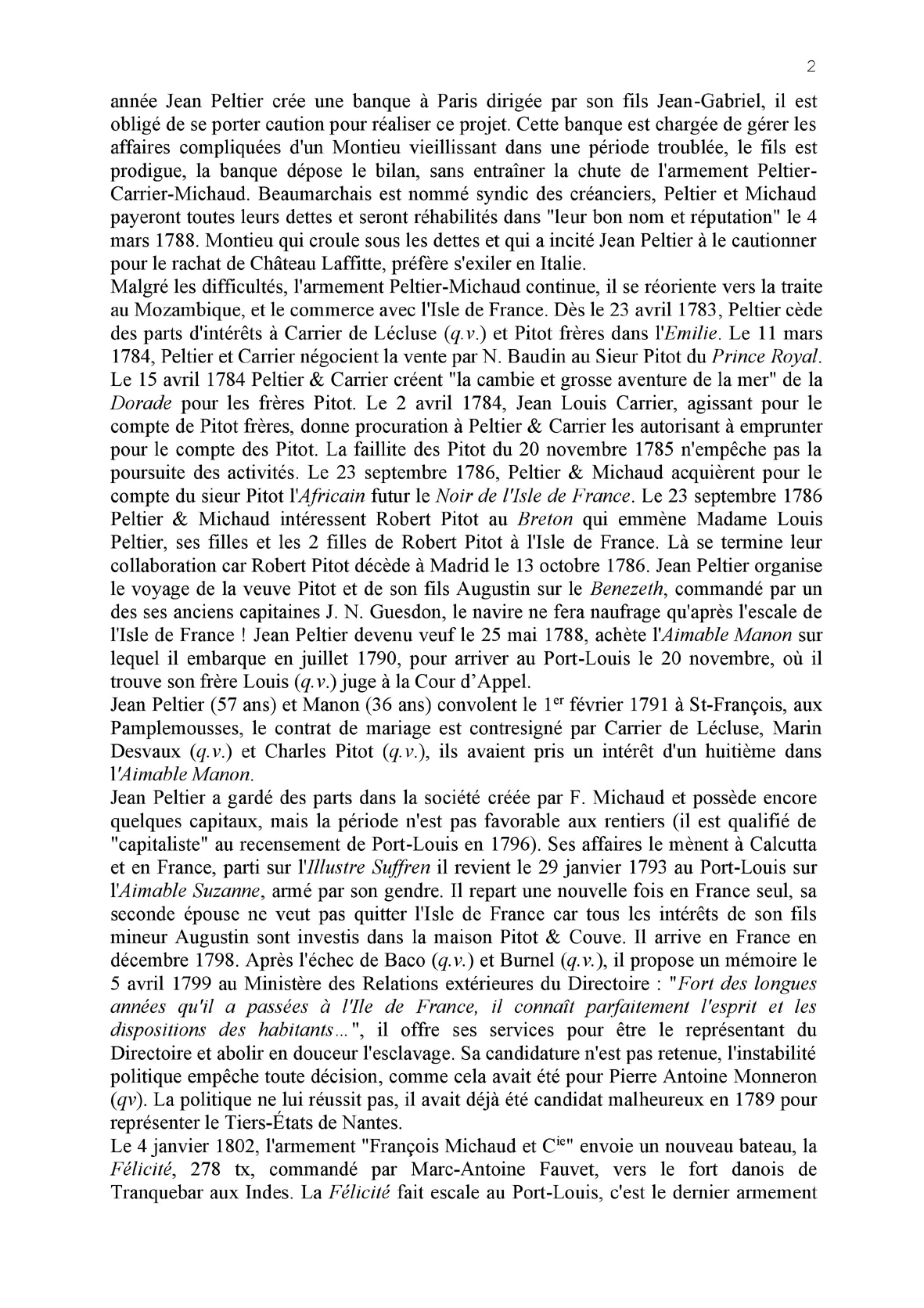 2

année Jean Peltier crée une banque à Paris dirigée par son fils Jean-Gabriel, il est obligé de se porter caution pour réaliser ce projet. Cette banque est chargée de gérer les affaires compliquées d'un Montieu vieillissant dans une période troublée, le fils est prodigue, la banque dépose le bilan, sans entraîner la chute de l'armement Peltier-Carrier-Michaud. Beaumarchais est nommé syndic des créanciers, Peltier et Michaud payeront toutes leurs dettes et seront réhabilités dans "leur bon nom et réputation" le 4 mars 1788. Montieu qui croule sous les dettes et qui a incité Jean Peltier à le cautionner pour le rachat de Château Laffitte, préfère s'exiler en Italie.
Malgré les difficultés, l'armement Peltier-Michaud continue, il se réoriente vers la traite au Mozambique, et le commerce avec l'Isle de France. Dès le 23 avril 1783, Peltier cède des parts d'intérêts à Carrier de Lécluse (q.v.) et Pitot frères dans l'Emilie. Le 11 mars 1784, Peltier et Carrier négocient la vente par N. Baudin au Sieur Pitot du Prince Royal. Le 15 avril 1784 Peltier & Carrier créent "la cambie et grosse aventure de la mer" de la Dorade pour les frères Pitot. Le 2 avril 1784, Jean Louis Carrier, agissant pour le compte de Pitot frères, donne procuration à Peltier & Carrier les autorisant à emprunter pour le compte des Pitot. La faillite des Pitot du 20 novembre 1785 n'empêche pas la poursuite des activités. Le 23 septembre 1786, Peltier & Michaud acquièrent pour le compte du sieur Pitot l'Africain futur le Noir de l'Isle de France. Le 23 septembre 1786 Peltier & Michaud intéressent Robert Pitot au Breton qui emmène Madame Louis Peltier, ses filles et les 2 filles de Robert Pitot à l'Isle de France. Là se termine leur collaboration car Robert Pitot décède à Madrid le 13 octobre 1786. Jean Peltier organise le voyage de la veuve Pitot et de son fils Augustin sur le Benezeth, commandé par un des ses anciens capitaines J. N. Guesdon, le navire ne fera naufrage qu'après l'escale de l'Isle de France ! Jean Peltier devenu veuf le 25 mai 1788, achète l'Aimable Manon sur lequel il embarque en juillet 1790, pour arriver au Port-Louis le 20 novembre, où il trouve son frère Louis (q.v.) juge à la Cour d'Appel.
Jean Peltier (57 ans) et Manon (36 ans) convolent le 1$^{er}$ février 1791 à St-François, aux Pamplemousses, le contrat de mariage est contresigné par Carrier de Lécluse, Marin Desvaux (q.v.) et Charles Pitot (q.v.), ils avaient pris un intérêt d'un huitième dans l'Aimable Manon.
Jean Peltier a gardé des parts dans la société créée par F. Michaud et possède encore quelques capitaux, mais la période n'est pas favorable aux rentiers (il est qualifié de "capitaliste" au recensement de Port-Louis en 1796). Ses affaires le mènent à Calcutta et en France, parti sur l'Illustre Suffren il revient le 29 janvier 1793 au Port-Louis sur l'Aimable Suzanne, armé par son gendre. Il repart une nouvelle fois en France seul, sa seconde épouse ne veut pas quitter l'Isle de France car tous les intérêts de son fils mineur Augustin sont investis dans la maison Pitot & Couve. Il arrive en France en décembre 1798. Après l'échec de Baco (q.v.) et Burnel (q.v.), il propose un mémoire le 5 avril 1799 au Ministère des Relations extérieures du Directoire : "Fort des longues années qu'il a passées à l'Ile de France, il connaît parfaitement l'esprit et les dispositions des habitants...", il offre ses services pour être le représentant du Directoire et abolir en douceur l'esclavage. Sa candidature n'est pas retenue, l'instabilité politique empêche toute décision, comme cela avait été pour Pierre Antoine Monneron (qv). La politique ne lui réussit pas, il avait déjà été candidat malheureux en 1789 pour représenter le Tiers-États de Nantes.
Le 4 janvier 1802, l'armement "François Michaud et C$^{ie}$" envoie un nouveau bateau, la Félicité, 278 tx, commandé par Marc-Antoine Fauvet, vers le fort danois de Tranquebar aux Indes. La Félicité fait escale au Port-Louis, c'est le dernier armement